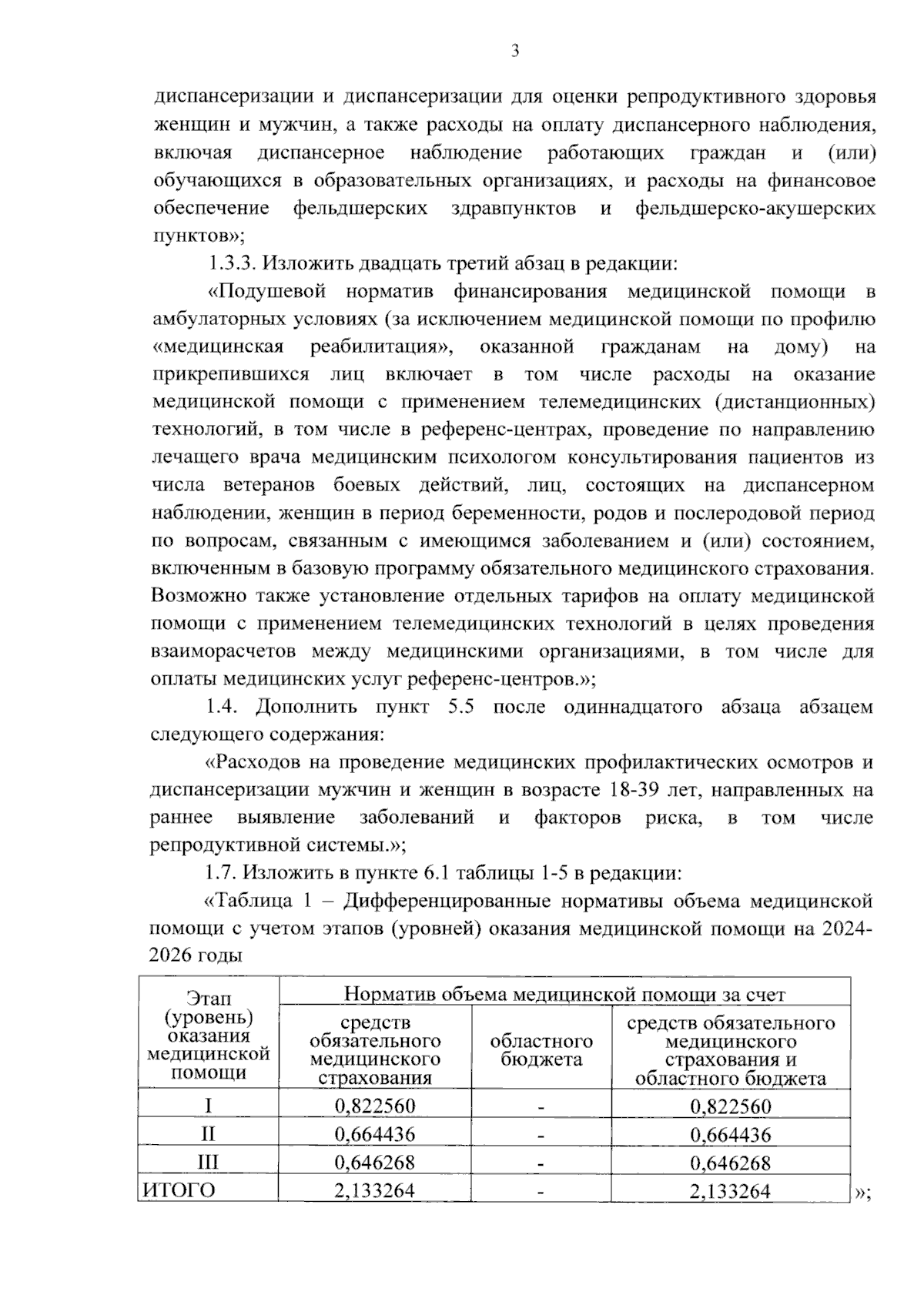 3

диспансеризации и диспансеризации для оценки репродуктивного здоровья женщин и мужчин, а также расходы на оплату диспансерного наблюдения, включая диспансерное наблюдение работающих граждан и (или) обучающихся в образовательных организациях, и расходы на финансовое обеспечение фельдшерских здравпунктов и фельдшерско-акушерских пунктов»;

1.3.3. Изложить двадцать третий абзац в редакции:

«Подушевой норматив финансирования медицинской помощи в амбулаторных условиях (за исключением медицинской помощи по профилю «медицинская реабилитация», оказанной гражданам на дому) на прикрепившихся лиц включает в том числе расходы на оказание медицинской помощи с применением телемедицинских (дистанционных) технологий, в том числе в референс-центрах, проведение по направлению лечащего врача медицинским психологом консультирования пациентов из числа ветеранов боевых действий, лиц, состоящих на диспансерном наблюдении, женщин в период беременности, родов и послеродовой период по вопросам, связанным с имеющимся заболеванием и (или) состоянием, включенным в базовую программу обязательного медицинского страхования. Возможно также установление отдельных тарифов на оплату медицинской помощи с применением телемедицинских технологий в целях проведения взаиморасчетов между медицинскими организациями, в том числе для оплаты медицинских услуг референс-центров.»;

1.4. Дополнить пункт 5.5 после одиннадцатого абзаца абзацем следующего содержания:

«Расходов на проведение медицинских профилактических осмотров и диспансеризации мужчин и женщин в возрасте 18-39 лет, направленных на раннее выявление заболеваний и факторов риска, в том числе репродуктивной системы.»;

1.7. Изложить в пункте 6.1 таблицы 1-5 в редакции:

«Таблица 1 – Дифференцированные нормативы объема медицинской помощи с учетом этапов (уровней) оказания медицинской помощи на 2024-2026 годы

| Этап (уровень) оказания медицинской помощи | Норматив объема медицинской помощи за счет | | |
|---|---|---|---|
| | средств обязательного медицинского страхования | областного бюджета | средств обязательного медицинского страхования и областного бюджета |
| I | 0,822560 | - | 0,822560 |
| II | 0,664436 | - | 0,664436 |
| III | 0,646268 | - | 0,646268 |
| ИТОГО | 2,133264 | - | 2,133264 |

»;